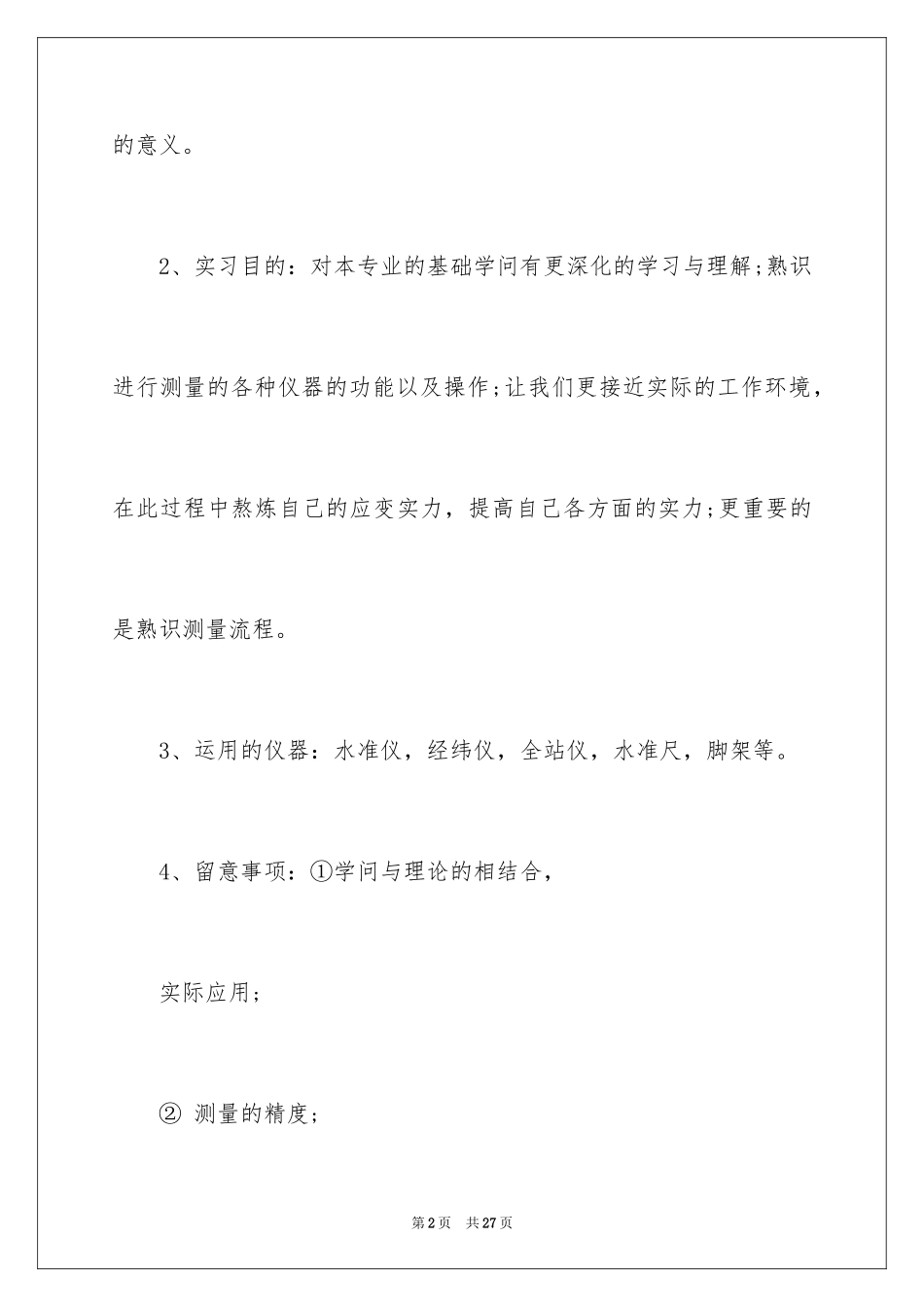 的意义。

2、实习目的：对本专业的基础学问有更深化的学习与理解;熟识进行测量的各种仪器的功能以及操作;让我们更接近实际的工作环境，在此过程中熬炼自己的应变实力，提高自己各方面的实力;更重要的是熟识测量流程。

3、运用的仪器：水准仪，经纬仪，全站仪，水准尺，脚架等。

4、留意事项：①学问与理论的相结合，

实际应用;

② 测量的精度;

第2页 共27页